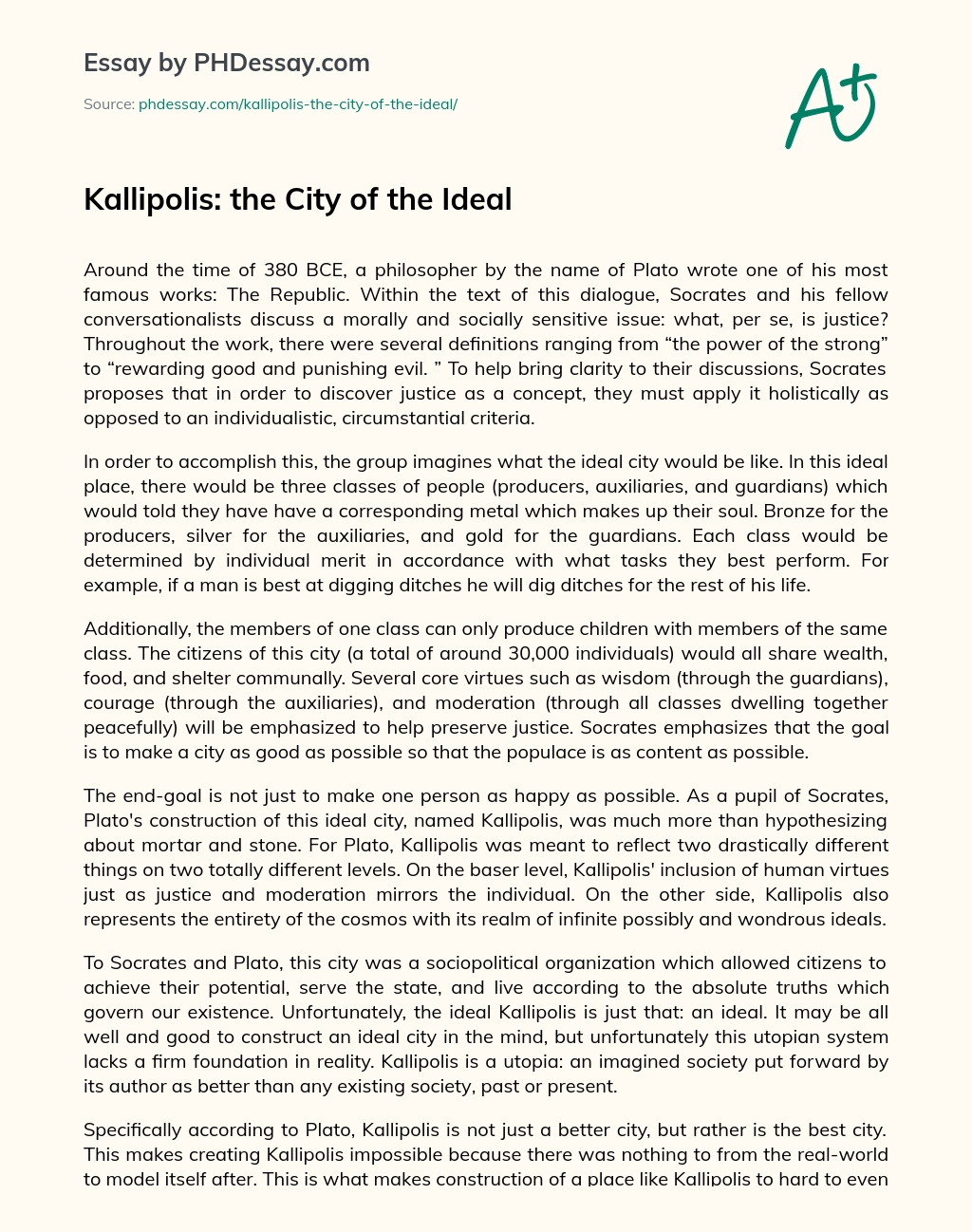 Essay by PHDessay.com

Source: phdessay.com/kallipolis-the-city-of-the-ideal/

A+

Kallipolis: the City of the Ideal

Around the time of 380 BCE, a philosopher by the name of Plato wrote one of his most famous works: The Republic. Within the text of this dialogue, Socrates and his fellow conversationalists discuss a morally and socially sensitive issue: what, per se, is justice? Throughout the work, there were several definitions ranging from “the power of the strong” to “rewarding good and punishing evil. ” To help bring clarity to their discussions, Socrates proposes that in order to discover justice as a concept, they must apply it holistically as opposed to an individualistic, circumstantial criteria.

In order to accomplish this, the group imagines what the ideal city would be like. In this ideal place, there would be three classes of people (producers, auxiliaries, and guardians) which would told they have have a corresponding metal which makes up their soul. Bronze for the producers, silver for the auxiliaries, and gold for the guardians. Each class would be determined by individual merit in accordance with what tasks they best perform. For example, if a man is best at digging ditches he will dig ditches for the rest of his life.

Additionally, the members of one class can only produce children with members of the same class. The citizens of this city (a total of around 30,000 individuals) would all share wealth, food, and shelter communally. Several core virtues such as wisdom (through the guardians), courage (through the auxiliaries), and moderation (through all classes dwelling together peacefully) will be emphasized to help preserve justice. Socrates emphasizes that the goal is to make a city as good as possible so that the populace is as content as possible.

The end-goal is not just to make one person as happy as possible. As a pupil of Socrates, Plato's construction of this ideal city, named Kallipolis, was much more than hypothesizing about mortar and stone. For Plato, Kallipolis was meant to reflect two drastically different things on two totally different levels. On the baser level, Kallipolis' inclusion of human virtues just as justice and moderation mirrors the individual. On the other side, Kallipolis also represents the entirety of the cosmos with its realm of infinite possibly and wondrous ideals.

To Socrates and Plato, this city was a sociopolitical organization which allowed citizens to achieve their potential, serve the state, and live according to the absolute truths which govern our existence. Unfortunately, the ideal Kallipolis is just that: an ideal. It may be all well and good to construct an ideal city in the mind, but unfortunately this utopian system lacks a firm foundation in reality. Kallipolis is a utopia: an imagined society put forward by its author as better than any existing society, past or present.

Specifically according to Plato, Kallipolis is not just a better city, but rather is the best city. This makes creating Kallipolis impossible because there was nothing to from the real-world to model itself after. This is what makes construction of a place like Kallipolis to hard to even